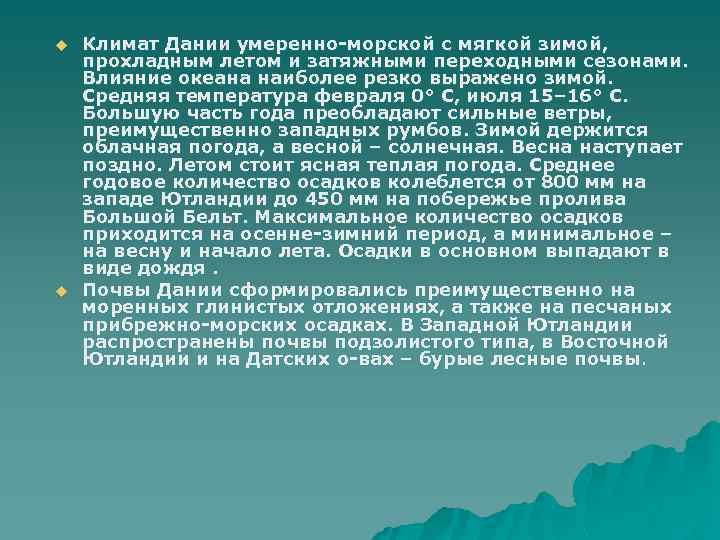 Климат Дании умеренно-морской с мягкой зимой, прохладным летом и затяжными переходными сезонами. Влияние океана наиболее резко выражено зимой. Средняя температура февраля 0° С, июля 15–16° С. Большую часть года преобладают сильные ветры, преимущественно западных румбов. Зимой держится облачная погода, а весной – солнечная. Весна наступает поздно. Летом стоит ясная теплая погода. Среднее годовое количество осадков колеблется от 800 мм на западе Ютландии до 450 мм на побережье пролива Большой Бельт. Максимальное количество осадков приходится на осенне-зимний период, а минимальное – на весну и начало лета. Осадки в основном выпадают в виде дождя .

Почвы Дании сформировались преимущественно на моренных глинистых отложениях, а также на песчаных прибрежно-морских осадках. В Западной Ютландии распространены почвы подзолистого типа, в Восточной Ютландии и на Датских о-вах – бурые лесные почвы.